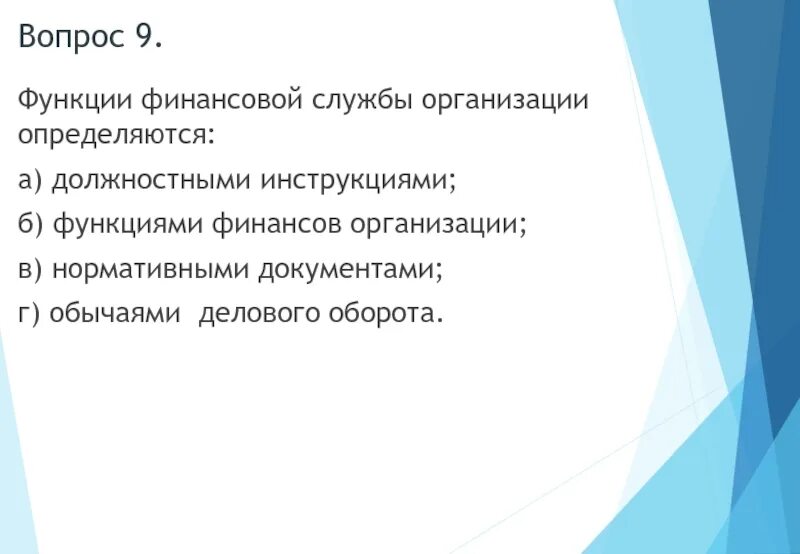 Вопрос 9.

Функции финансовой службы организации определяются:

а) должностными инструкциями;

б) функциями финансов организации;

в) нормативными документами;

г) обычаями делового оборота.